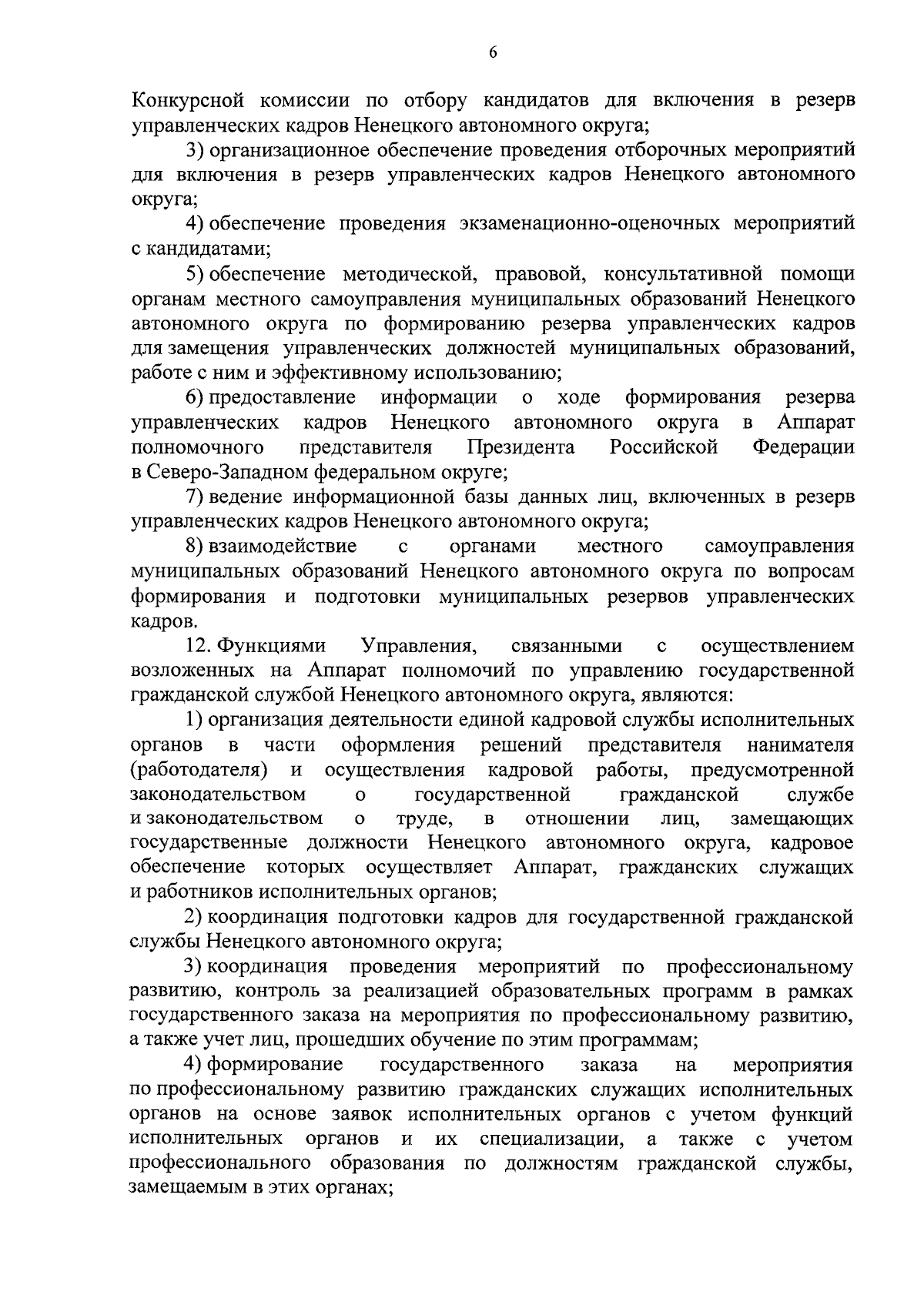 6

Конкурсной комиссии по отбору кандидатов для включения в резерв управленческих кадров Ненецкого автономного округа;

3) организационное обеспечение проведения отборочных мероприятий для включения в резерв управленческих кадров Ненецкого автономного округа;

4) обеспечение проведения экзаменационно-оценочных мероприятий с кандидатами;

5) обеспечение методической, правовой, консультативной помощи органам местного самоуправления муниципальных образований Ненецкого автономного округа по формированию резерва управленческих кадров для замещения управленческих должностей муниципальных образований, работе с ним и эффективному использованию;

6) предоставление информации о ходе формирования резерва управленческих кадров Ненецкого автономного округа в Аппарат полномочного представителя Президента Российской Федерации в Северо-Западном федеральном округе;

7) ведение информационной базы данных лиц, включенных в резерв управленческих кадров Ненецкого автономного округа;

8) взаимодействие с органами местного самоуправления муниципальных образований Ненецкого автономного округа по вопросам формирования и подготовки муниципальных резервов управленческих кадров.

12. Функциями Управления, связанными с осуществлением возложенных на Аппарат полномочий по управлению государственной гражданской службой Ненецкого автономного округа, являются:

1) организация деятельности единой кадровой службы исполнительных органов в части оформления решений представителя нанимателя (работодателя) и осуществления кадровой работы, предусмотренной законодательством о государственной гражданской службе и законодательством о труде, в отношении лиц, замещающих государственные должности Ненецкого автономного округа, кадровое обеспечение которых осуществляет Аппарат, гражданских служащих и работников исполнительных органов;

2) координация подготовки кадров для государственной гражданской службы Ненецкого автономного округа;

3) координация проведения мероприятий по профессиональному развитию, контроль за реализацией образовательных программ в рамках государственного заказа на мероприятия по профессиональному развитию, а также учет лиц, прошедших обучение по этим программам;

4) формирование государственного заказа на мероприятия по профессиональному развитию гражданских служащих исполнительных органов на основе заявок исполнительных органов с учетом функций исполнительных органов и их специализации, а также с учетом профессионального образования по должностям гражданской службы, замещаемым в этих органах;